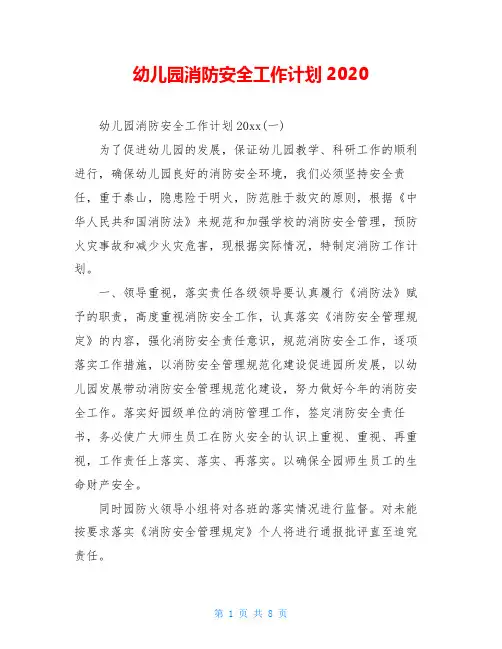 幼儿园消防安全工作计划 2020

幼儿园消防安全工作计划 20xx(一)

为了促进幼儿园的发展，保证幼儿园教学、科研工作的顺利进行，确保幼儿园良好的消防安全环境，我们必须坚持安全责任，重于泰山，隐患险于明火，防范胜于救灾的原则，根据《中华人民共和国消防法》来规范和加强学校的消防安全管理，预防火灾事故和减少火灾危害，现根据实际情况，特制定消防工作计划。

一、领导重视，落实责任各级领导要认真履行《消防法》赋予的职责，高度重视消防安全工作，认真落实《消防安全管理规定》的内容，强化消防安全责任意识，规范消防安全工作，逐项落实工作措施，以消防安全管理规范化建设促进园所发展，以幼儿园发展带动消防安全管理规范化建设，努力做好今年的消防安全工作。落实好园级单位的消防管理工作，签定消防安全责任书，务必使广大师生员工在防火安全的认识上重视、重视、再重视，工作责任上落实、落实、再落实。以确保全园师生员工的生命财产安全。

同时园防火领导小组将对各班的落实情况进行监督。对未能按要求落实《消防安全管理规定》个人将进行通报批评直至追究责任。

第 1 页 共 8 页